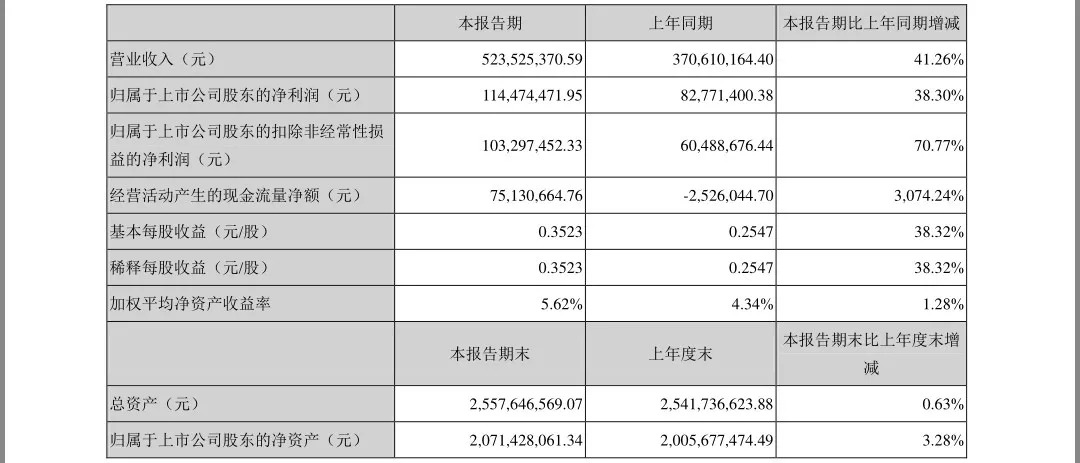 | | 本报告期 | 上年同期 | 本报告期比上年同期增减 |
|---|---|---|---|
| 营业收入（元） | 523,525,370.59 | 370,610,164.40 | 41.26% |
| 归属于上市公司股东的净利润（元） | 114,474,471.95 | 82,771,400.38 | 38.30% |
| 归属于上市公司股东的扣除非经常性损益的净利润（元） | 103,297,452.33 | 60,488,676.44 | 70.77% |
| 经营活动产生的现金流量净额（元） | 75,130,664.76 | -2,526,044.70 | 3,074.24% |
| 基本每股收益（元/股） | 0.3523 | 0.2547 | 38.32% |
| 稀释每股收益（元/股） | 0.3523 | 0.2547 | 38.32% |
| 加权平均净资产收益率 | 5.62% | 4.34% | 1.28% |
| | 本报告期末 | 上年度末 | 本报告期末比上年度末增减 |
| 总资产（元） | 2,557,646,569.07 | 2,541,736,623.88 | 0.63% |
| 归属于上市公司股东的净资产（元） | 2,071,428,061.34 | 2,005,677,474.49 | 3.28% |